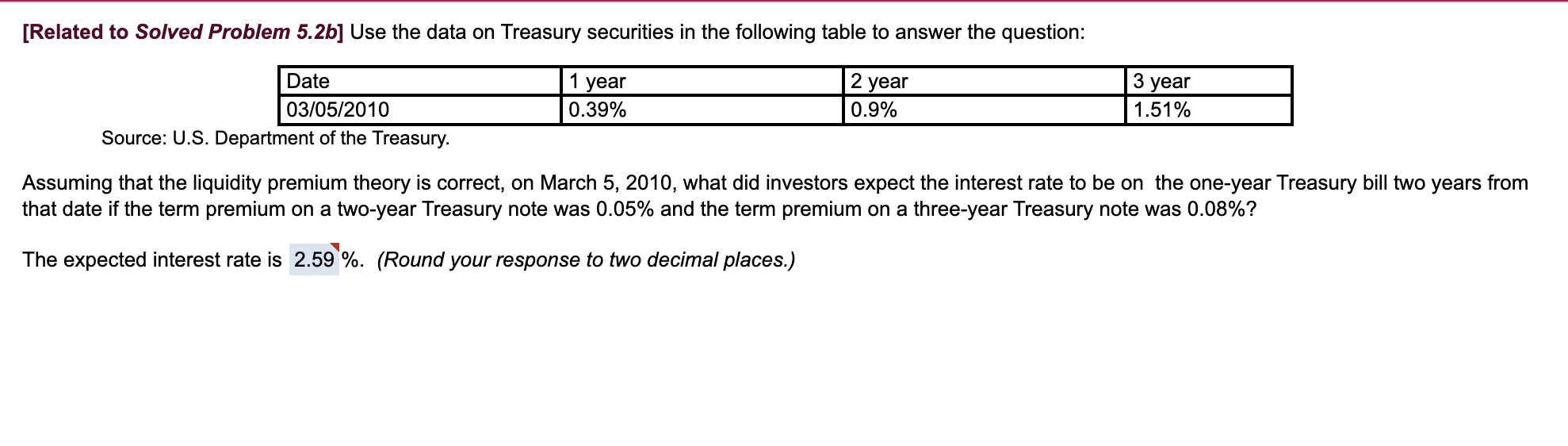 [Related to Solved Problem 5.2b] Use the data on Treasury securities in the following table to answer the question:

| Date | 1 year | 2 year | 3 year |
|---|---|---|---|
| 03/05/2010 | 0.39% | 0.9% | 1.51% |

Source: U.S. Department of the Treasury.

Assuming that the liquidity premium theory is correct, on March 5, 2010, what did investors expect the interest rate to be on the one-year Treasury bill two years from that date if the term premium on a two-year Treasury note was 0.05% and the term premium on a three-year Treasury note was 0.08%?

The expected interest rate is 2.59 %. (Round your response to two decimal places.)